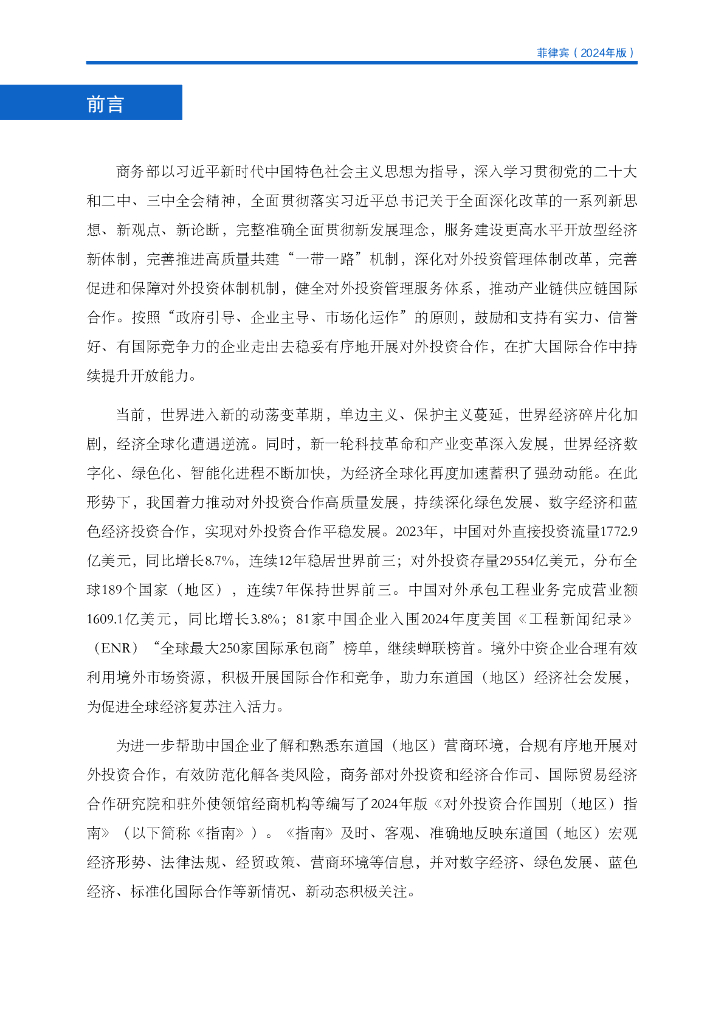 菲律宾（2024年版）

前言

商务部以习近平新时代中国特色社会主义思想为指导，深入学习贯彻党的二十大和二中、三中全会精神，全面贯彻落实习近平总书记关于全面深化改革的一系列新思想、新观点、新论断，完整准确全面贯彻新发展理念，服务建设更高水平开放型经济新体制，完善推进高质量共建“一带一路”机制，深化对外投资管理体制改革，完善促进和保障对外投资体制机制，健全对外投资管理服务体系，推动产业链供应链国际合作。按照“政府引导、企业主导、市场化运作”的原则，鼓励和支持有实力、信誉好、有国际竞争力的企业走出去稳妥有序地开展对外投资合作，在扩大国际合作中持续提升开放能力。

当前，世界进入新的动荡变革期，单边主义、保护主义蔓延，世界经济碎片化加剧，经济全球化遭遇逆流。同时，新一轮科技革命和产业变革深入发展，世界经济数字化、绿色化、智能化进程不断加快，为经济全球化再度加速蓄积了强劲动能。在此形势下，我国着力推动对外投资合作高质量发展，持续深化绿色发展、数字经济和蓝色经济投资合作，实现对外投资合作平稳发展。2023年，中国对外直接投资流量1772.9亿美元，同比增长8.7%，连续12年稳居世界前三；对外投资存量29554亿美元，分布全球189个国家（地区），连续7年保持世界前三。中国对外承包工程业务完成营业额1609.1亿美元，同比增长3.8%；81家中国企业入围2024年度美国《工程新闻纪录》（ENR）“全球最大250家国际承包商”榜单，继续蝉联榜首。境外中资企业合理有效利用境外市场资源，积极开展国际合作和竞争，助力东道国（地区）经济社会发展，为促进全球经济复苏注入活力。

为进一步帮助中国企业了解和熟悉东道国（地区）营商环境，合规有序地开展对外投资合作，有效防范化解各类风险，商务部对外投资和经济合作司、国际贸易经济合作研究院和驻外使领馆经商机构等编写了2024年版《对外投资合作国别（地区）指南》（以下简称《指南》）。《指南》及时、客观、准确地反映东道国（地区）宏观经济形势、法律法规、经贸政策、营商环境等信息，并对数字经济、绿色发展、蓝色经济、标准化国际合作等新情况、新动态积极关注。